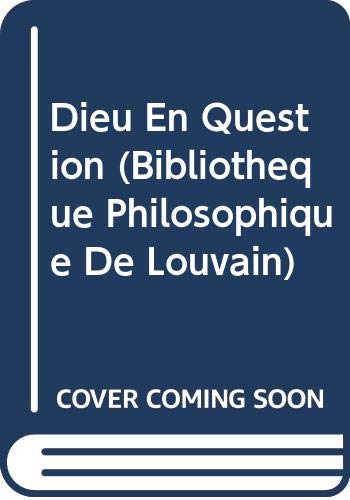 Dieu En Question (Bibliotheque Philosophique De Louvain)

COVER COMING SOON